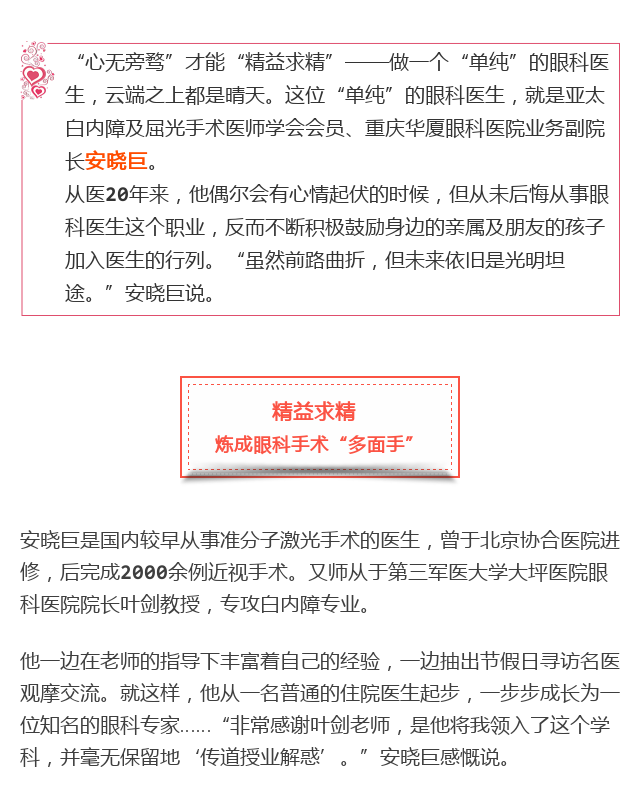 “心无旁骛”才能“精益求精”——做一个“单纯”的眼科医生，云端之上都是晴天。这位“单纯”的眼科医生，就是亚太白内障及屈光手术医师学会会员、重庆华厦眼科医院业务副院长安晓巨。
从医20年来，他偶尔会有心情起伏的时候，但从未后悔从事眼科医生这个职业，反而不断积极鼓励身边的亲属及朋友的孩子加入医生的行列。“虽然前路曲折，但未来依旧是光明坦途。”安晓巨说。

精益求精
炼成眼科手术“多面手”

安晓巨是国内较早从事准分子激光手术的医生，曾于北京协合医院进修，后完成2000余例近视手术。又师从于第三军医大学大坪医院眼科医院院长叶剑教授，专攻白内障专业。

他一边在老师的指导下丰富着自己的经验，一边抽出节假日寻访名医观摩交流。就这样，他从一名普通的住院医生起步，一步步成长为一位知名的眼科专家……“非常感谢叶剑老师，是他将我领入了这个学科，并毫无保留地‘传道授业解惑’。”安晓巨感慨说。